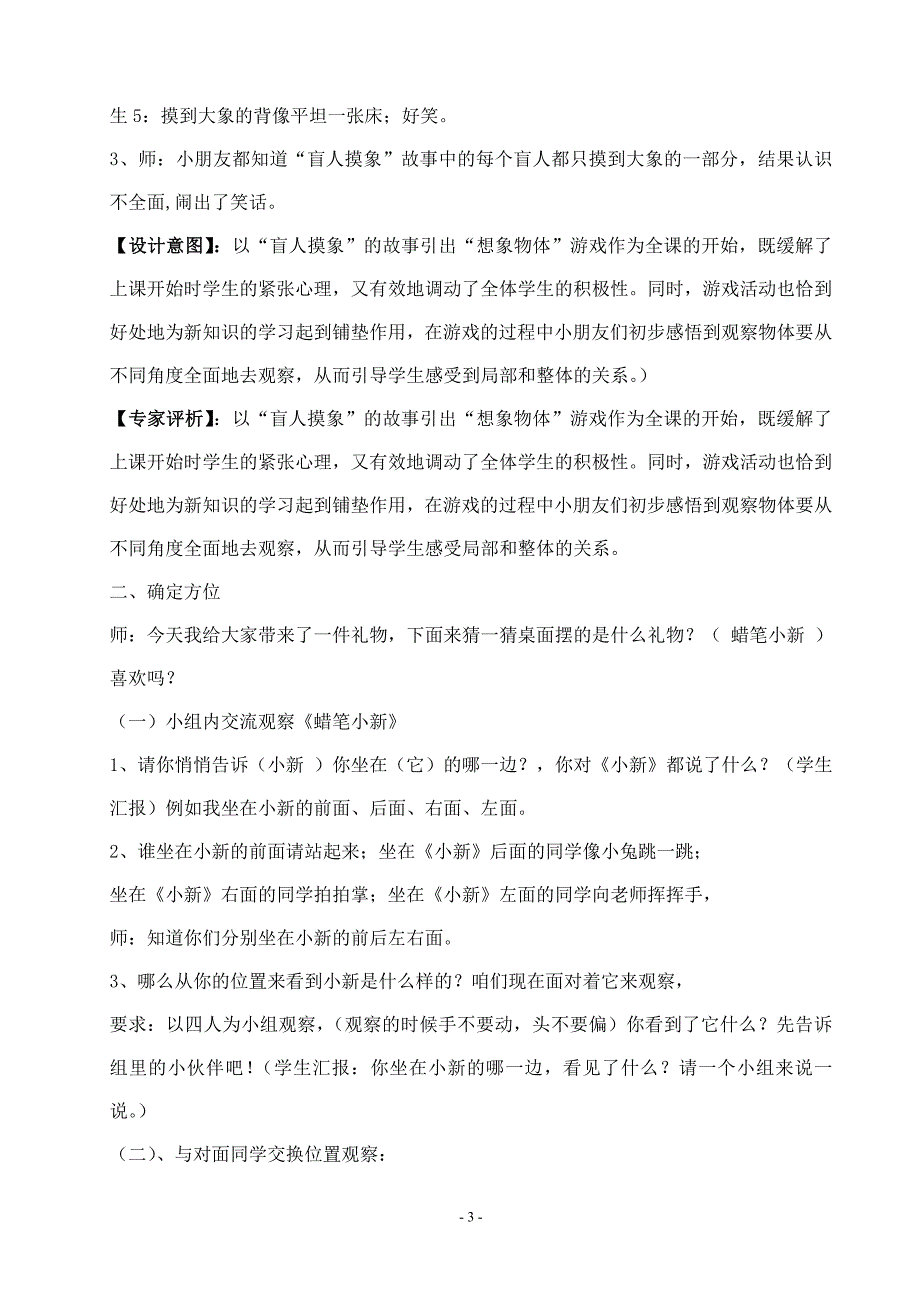 生 5：摸到大象的背像平坦一张床；好笑。

3、师：小朋友都知道“盲人摸象”故事中的每个盲人都只摸到大象的一部分，结果认识不全面,闹出了笑话。

【设计意图】：以“盲人摸象”的故事引出“想象物体”游戏作为全课的开始，既缓解了上课开始时学生的紧张心理，又有效地调动了全体学生的积极性。同时，游戏活动也恰到好处地为新知识的学习起到铺垫作用，在游戏的过程中小朋友们初步感悟到观察物体要从不同角度全面地去观察，从而引导学生感受到局部和整体的关系。）

【专家评析】：以“盲人摸象”的故事引出“想象物体”游戏作为全课的开始，既缓解了上课开始时学生的紧张心理，又有效地调动了全体学生的积极性。同时，游戏活动也恰到好处地为新知识的学习起到铺垫作用，在游戏的过程中小朋友们初步感悟到观察物体要从不同角度全面地去观察，从而引导学生感受局部和整体的关系。

二、确定方位

师：今天我给大家带来了一件礼物，下面来猜一猜桌面摆的是什么礼物？（ 蜡笔小新 ）喜欢吗？

（一）小组内交流观察《蜡笔小新》

1、请你悄悄告诉（小新 ）你坐在（它）的哪一边？，你对《小新》都说了什么？（学生汇报）例如我坐在小新的前面、后面、右面、左面。

2、谁坐在小新的前面请站起来；坐在《小新》后面的同学像小兔跳一跳；

坐在《小新》右面的同学拍拍掌；坐在《小新》左面的同学向老师挥挥手，

师：知道你们分别坐在小新的前后左右面。

3、哪么从你的位置来看到小新是什么样的？咱们现在面对着它来观察，

要求：以四人为小组观察，（观察的时候手不要动，头不要偏）你看到了它什么？先告诉组里的小伙伴吧！（学生汇报：你坐在小新的哪一边，看见了什么？请一个小组来说一说。）

（二）、与对面同学交换位置观察：

- 3 -